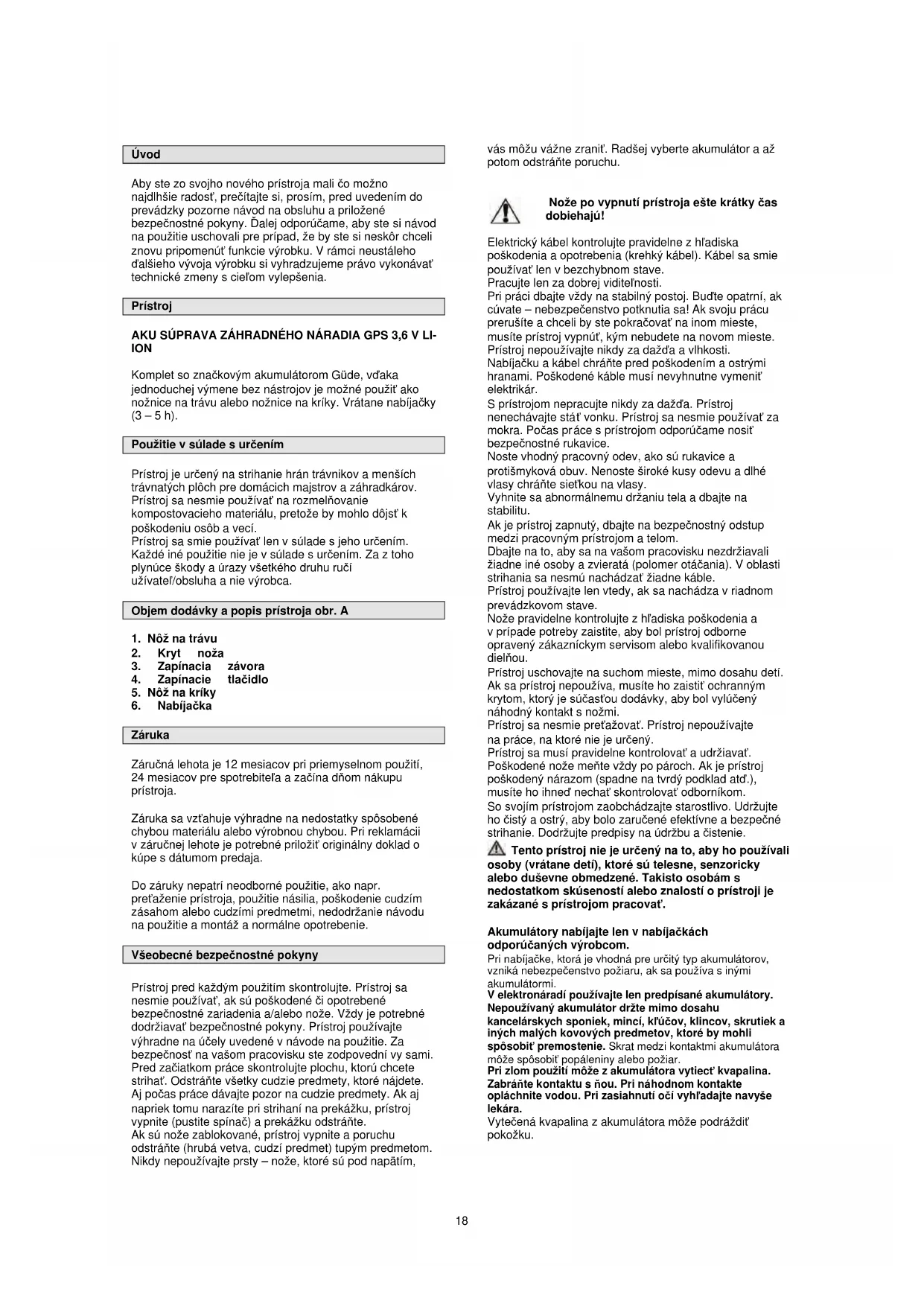 Úvod

Aby ste zo svojho nového prístroja mali čo možno najdlhšie radosť, prečítajte si, prosím, pred uvedením do prevádzky pozorne návod na obsluhu a priložené bezpečnostné pokyny. Ďalej odporúčame, aby ste si návod na použitie uschovali pre prípad, že by ste si neskôr chceli znovu pripomenúť funkcie výrobku. V rámci neustáleho ďalšieho vývoja výrobku si vyhradzujeme právo vykonávať technické zmeny s cieľom vylepšenia.

Prístroj

AKU SÚPRAVA ZÁHRADNÉHO NÁRADIA GPS 3,6 V LI-ION

Komplet so značkovým akumulátorom Güde, vďaka jednoduchej výmene bez nástrojov je možné použiť ako nožnice na trávu alebo nožnice na kríky. Vrátane nabíjačky (3 – 5 h).

Použitie v súlade s určením

Prístroj je určený na strihanie hrán trávnikov a menších trávnatých plôch pre domácich majstrov a záhradkárov. Prístroj sa nesmie používať na rozmelňovanie kompostovacieho materiálu, pretože by mohlo dôjsť k poškodeniu osôb a vecí.
Prístroj sa smie používať len v súlade s jeho určením. Každé iné použitie nie je v súlade s určením. Za z toho plynúce škody a úrazy všetkého druhu ručí užívateľ/obsluha a nie výrobca.

Objem dodávky a popis prístroja obr. A

1. Nôž na trávu
2. Kryt noža
3. Zapínacia závora
4. Zapínacie tlačidlo
5. Nôž na kríky
6. Nabíjačka

Záruka

Záručná lehota je 12 mesiacov pri priemyselnom použití, 24 mesiacov pre spotrebiteľa a začína dňom nákupu prístroja.

Záruka sa vzťahuje výhradne na nedostatky spôsobené chybou materiálu alebo výrobnou chybou. Pri reklamácii v záručnej lehote je potrebné priložiť originálny doklad o kúpe s dátumom predaja.

Do záruky nepatrí neodborné použitie, ako napr. preťaženie prístroja, použitie násilia, poškodenie cudzím zásahom alebo cudzími predmetmi, nedodržanie návodu na použitie a montáž a normálne opotrebenie.

Všeobecné bezpečnostné pokyny

Prístroj pred každým použitím skontrolujte. Prístroj sa nesmie používať, ak sú poškodené či opotrebené bezpečnostné zariadenia a/alebo nože. Vždy je potrebné dodržiavať bezpečnostné pokyny. Prístroj používajte výhradne na účely uvedené v návode na použitie. Za bezpečnosť na vašom pracovisku ste zodpovední vy sami. Pred začiatkom práce skontrolujte plochu, ktorú chcete strihať. Odstráňte všetky cudzie predmety, ktoré nájdete. Aj počas práce dávajte pozor na cudzie predmety. Ak aj napriek tomu narazíte pri strihaní na prekážku, prístroj vypnite (pustite spínač) a prekážku odstráňte.
Ak sú nože zablokované, prístroj vypnite a poruchu odstráňte (hrubá vetva, cudzí predmet) tupým predmetom. Nikdy nepoužívajte prsty – nože, ktoré sú pod napätím, vás môžu vážne zraniť. Radšej vyberte akumulátor a až potom odstráňte poruchu.

Nože po vypnutí prístroja ešte krátky čas dobiehajú!

Elektrický kábel kontrolujte pravidelne z hľadiska poškodenia a opotrebenia (krehký kábel). Kábel sa smie používať len v bezchybnom stave.
Pracujte len za dobrej viditeľnosti.
Pri práci dbajte vždy na stabilný postoj. Buďte opatrní, ak cúvate – nebezpečenstvo potknutia sa! Ak svoju prácu prerušíte a chceli by ste pokračovať na inom mieste, musíte prístroj vypnúť, kým nebudete na novom mieste. Prístroj nepoužívajte nikdy za dažďa a vlhkosti. Nabíjačku a kábel chráňte pred poškodením a ostrými hranami. Poškodené káble musí nevyhnutne vymeniť elektrikár.
S prístrojom nepracujte nikdy za dažďa. Prístroj nenechávajte stáť vonku. Prístroj sa nesmie používať za mokra. Počas práce s prístrojom odporúčame nosiť bezpečnostné rukavice.
Noste vhodný pracovný odev, ako sú rukavice a protišmyková obuv. Nenoste široké kusy odevu a dlhé vlasy chráňte sieťkou na vlasy.
Vyhnite sa abnormálnemu držaniu tela a dbajte na stabilitu.
Ak je prístroj zapnutý, dbajte na bezpečnostný odstup medzi pracovným prístrojom a telom.
Dbajte na to, aby sa na vašom pracovisku nezdržiavali žiadne iné osoby a zvieratá (polomer otáčania). V oblasti strihania sa nesmú nachádzať žiadne káble.
Prístroj používajte len vtedy, ak sa nachádza v riadnom prevádzkovom stave.
Nože pravidelne kontrolujte z hľadiska poškodenia a v prípade potreby zaistite, aby bol prístroj odborne opravený zákazníckym servisom alebo kvalifikovanou dielňou.
Prístroj uschovajte na suchom mieste, mimo dosahu detí. Ak sa prístroj nepoužíva, musíte ho zaistiť ochranným krytom, ktorý je súčasťou dodávky, aby bol vylúčený náhodný kontakt s nožmi.
Prístroj sa nesmie preťažovať. Prístroj nepoužívajte na práce, na ktoré nie je určený.
Prístroj sa musí pravidelne kontrolovať a udržiavať. Poškodené nože meňte vždy po pároch. Ak je prístroj poškodený nárazom (spadne na tvrdý podklad atď.), musíte ho ihneď nechať skontrolovať odborníkom.
So svojím prístrojom zaobchádzajte starostlivo. Udržujte ho čistý a ostrý, aby bolo zaručené efektívne a bezpečné strihanie. Dodržujte predpisy na údržbu a čistenie.
Tento prístroj nie je určený na to, aby ho používali osoby (vrátane detí), ktoré sú telesne, senzoricky alebo duševne obmedzené. Takisto osobám s nedostatkom skúseností alebo znalostí o prístroji je zakázané s prístrojom pracovať.

Akumulátory nabíjajte len v nabíjačkách odporúčaných výrobcom.
Pri nabíjačke, ktorá je vhodná pre určitý typ akumulátorov, vzniká nebezpečenstvo požiaru, ak sa používa s inými akumulátormi.
V elektronáradí používajte len predpísané akumulátory.
Nepoužívaný akumulátor držte mimo dosahu kancelárskych sponiek, mincí, kľúčov, klincov, skrutiek a iných malých kovových predmetov, ktoré by mohli spôsobiť premostenie. Skrat medzi kontaktmi akumulátora môže spôsobiť popáleniny alebo požiar.
Pri zlom použití môže z akumulátora vytiecť kvapalina. Zabráňte kontaktu s ňou. Pri náhodnom kontakte opláchnite vodou. Pri zasiahnutí očí vyhľadajte navyše lekára.
Vytečená kvapalina z akumulátora môže podráždiť pokožku.

18